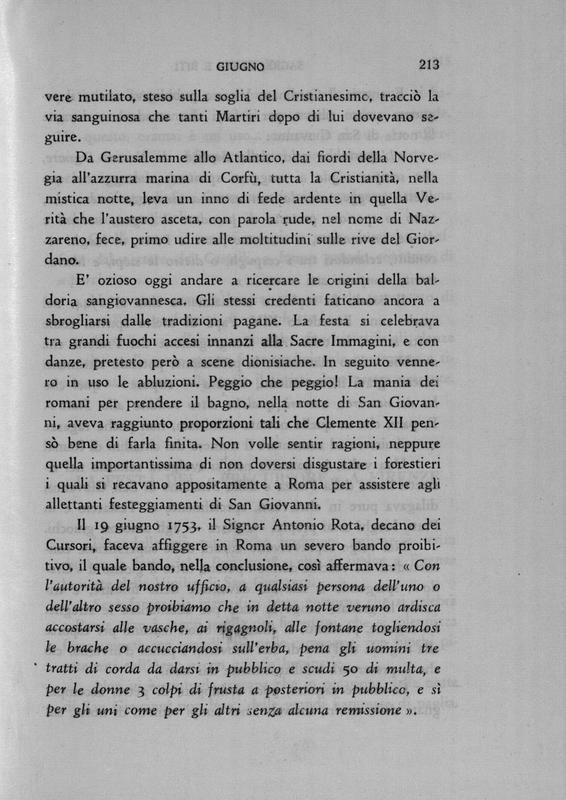 GIUGNO 213

vere mutilato, steso sulla soglia del Cristianesimo, tracciò la via sanguinosa che tanti Martiri dopo di lui dovevano seguire.

Da Gerusalemme allo Atlantico, dai fiordi della Norvegia all'azzurra marina di Corfù, tutta la Cristianità, nella mistica notte, leva un inno di fede ardente in quella Verità che l'austero asceta, con parola rude, nel nome di Nazzareno, fece, primo udire alle moltitudini sulle rive del Giordano.

E' ozioso oggi andare a ricercare le origini della baldoria sangiovannesca. Gli stessi credenti faticano ancora a sbrogliarsi dalle tradizioni pagane. La festa si celebrava tra grandi fuochi accesi innanzi alla Sacre Immagini, e con danze, pretesto però a scene dionisiache. In seguito vennero in uso le abluzioni. Peggio che peggio! La mania dei romani per prendere il bagno, nella notte di San Giovanni, aveva raggiunto proporzioni tali che Clemente XII pensò bene di farla finita. Non volle sentir ragioni, neppure quella importantissima di non doversi disgustare i forestieri i quali si recavano appositamente a Roma per assistere agli allettanti festeggiamenti di San Giovanni.

Il 19 giugno 1753, il Signor Antonio Rota, decano dei Cursori, faceva affiggere in Roma un severo bando proibitivo, il quale bando, nella conclusione, così affermava: « Con l'autorità del nostro ufficio, a qualsiasi persona dell'uno o dell'altro sesso proibiamo che in detta notte veruno ardisca accostarsi alle vasche, ai rigagnoli, alle fontane togliendosi le brache o accucciandosi sull'erba, pena gli uomini tre tratti di corda da darsi in pubblico e scudi 50 di multa, e per le donne 3 colpi di frusta a posteriori in pubblico, e sì per gli uni come per gli altri senza alcuna remissione ».